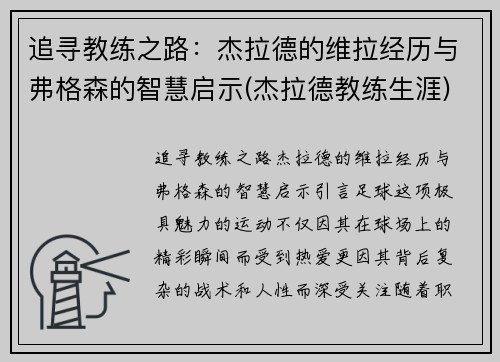 追寻教练之路：杰拉德的维拉经历与弗格森的智慧启示(杰拉德教练生涯)

追寻教练之路杰拉德的维拉经历与弗格森的智慧启示引言足球这项极具魅力的运动不仅因其在球场上的精彩瞬间而受到热爱更因其背后复杂的战术和人性而深受关注随着职